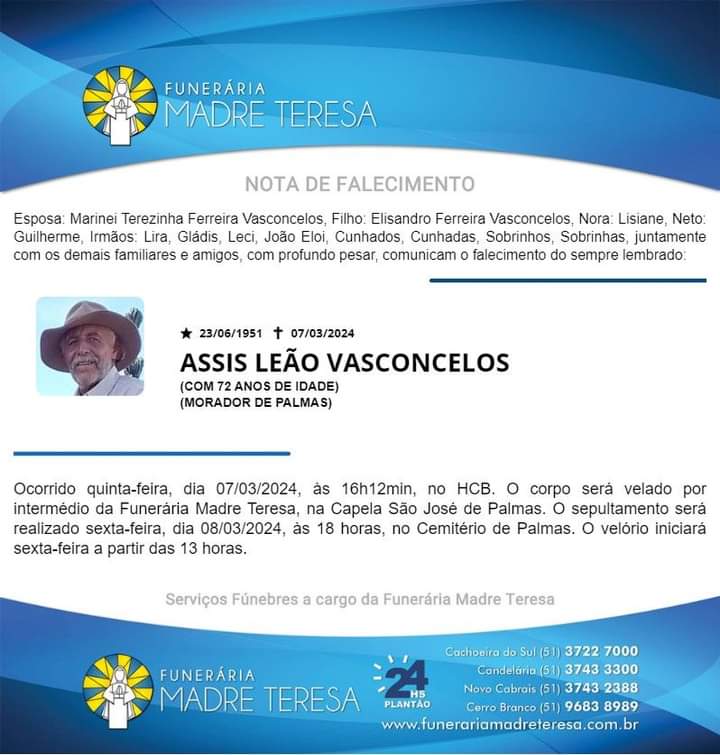 FUNERÁRIA
MADRE TERESA

NOTA DE FALECIMENTO

Esposa: Marinei Terezinha Ferreira Vasconcelos, Filho: Elisandro Ferreira Vasconcelos, Nora: Lisiane, Neto: Guilherme, Irmãos: Lira, Gládis, Leci, João Eloi, Cunhados, Cunhadas, Sobrinhos, Sobrinhas, juntamente com os demais familiares e amigos, com profundo pesar, comunicam o falecimento do sempre lembrado:

★ 23/06/1951 ✝ 07/03/2024

ASSIS LEÃO VASCONCELOS

(COM 72 ANOS DE IDADE)
(MORADOR DE PALMAS)

Ocorrido quinta-feira, dia 07/03/2024, às 16h12min, no HCB. O corpo será velado por intermédio da Funerária Madre Teresa, na Capela São José de Palmas. O sepultamento será realizado sexta-feira, dia 08/03/2024, às 18 horas, no Cemitério de Palmas. O velório iniciará sexta-feira a partir das 13 horas.

Serviços Fúnebres a cargo da Funerária Madre Teresa

FUNERÁRIA
MADRE TERESA

24 HS
PLANTÃO

Cachoeira do Sul (51) 3722 7000
Candelária (51) 3743 3300
Novo Cabrais (51) 3743 2388
Cerro Branco (51) 9683 8989
www.funerariamadreteresa.com.br